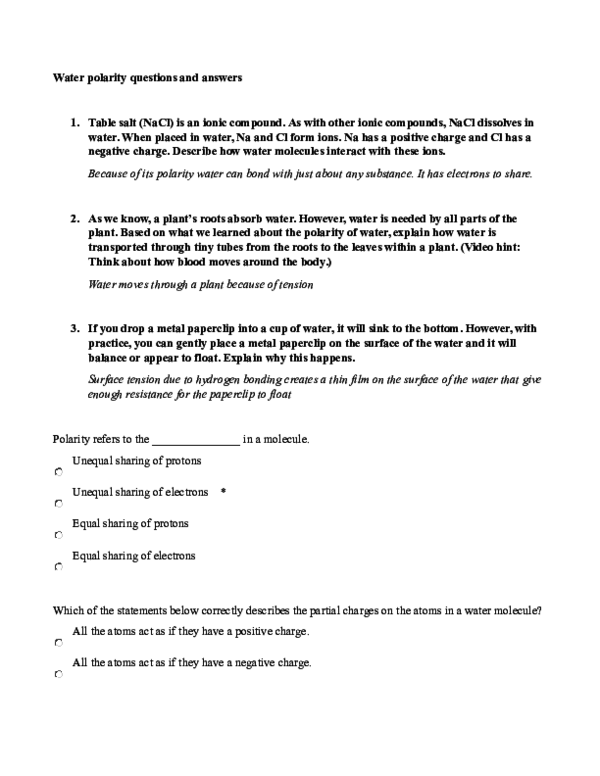 Water polarity questions and answers

1. Table salt (NaCl) is an ionic compound. As with other ionic compounds, NaCl dissolves in water. When placed in water, Na and Cl form ions. Na has a positive charge and Cl has a negative charge. Describe how water molecules interact with these ions.

Because of its polarity water can bond with just about any substance. It has electrons to share.

2. As we know, a plant's roots absorb water. However, water is needed by all parts of the plant. Based on what we learned about the polarity of water, explain how water is transported through tiny tubes from the roots to the leaves within a plant. (Video hint: Think about how blood moves around the body.)

Water moves through a plant because of tension

3. If you drop a metal paperclip into a cup of water, it will sink to the bottom. However, with practice, you can gently place a metal paperclip on the surface of the water and it will balance or appear to float. Explain why this happens.

Surface tension due to hydrogen bonding creates a thin film on the surface of the water that give enough resistance for the paperclip to float

Polarity refers to the _______________ in a molecule.

Unequal sharing of protons

Unequal sharing of electrons *

Equal sharing of protons

Equal sharing of electrons

Which of the statements below correctly describes the partial charges on the atoms in a water molecule?

All the atoms act as if they have a positive charge.

All the atoms act as if they have a negative charge.